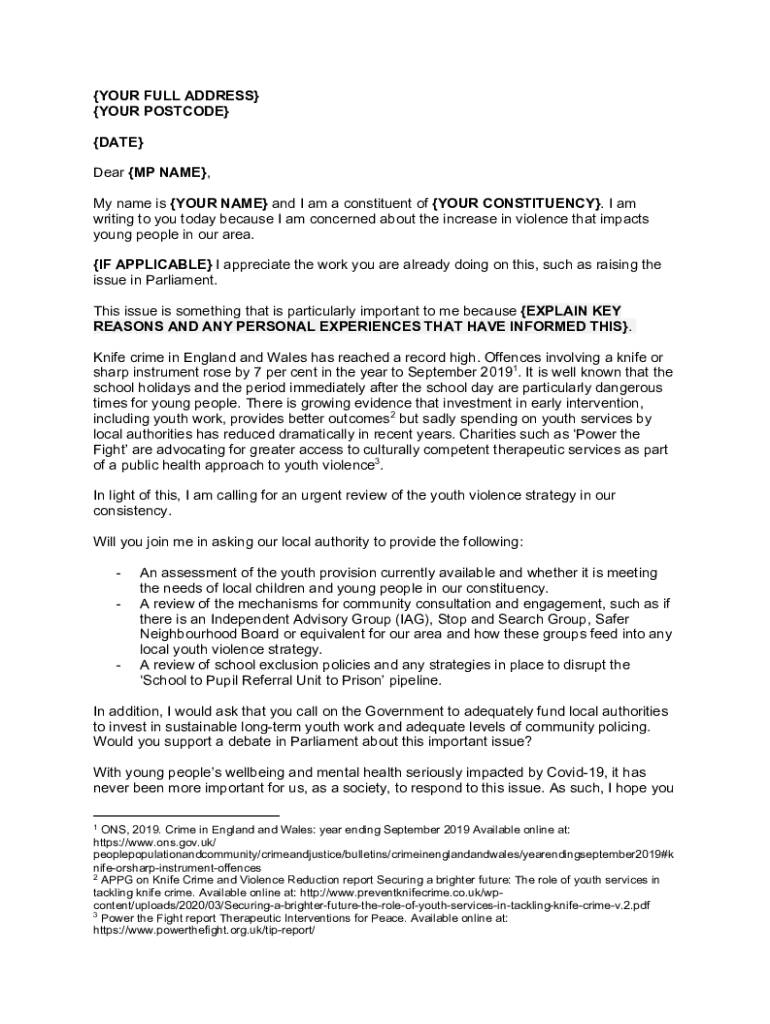 {YOUR FULL ADDRESS}
{YOUR POSTCODE}

{DATE}

Dear {MP NAME},

My name is {YOUR NAME} and I am a constituent of {YOUR CONSTITUENCY}. I am writing to you today because I am concerned about the increase in violence that impacts young people in our area.

{IF APPLICABLE} I appreciate the work you are already doing on this, such as raising the issue in Parliament.

This issue is something that is particularly important to me because {EXPLAIN KEY REASONS AND ANY PERSONAL EXPERIENCES THAT HAVE INFORMED THIS}.

Knife crime in England and Wales has reached a record high. Offences involving a knife or sharp instrument rose by 7 per cent in the year to September 2019$^1$. It is well known that the school holidays and the period immediately after the school day are particularly dangerous times for young people. There is growing evidence that investment in early intervention, including youth work, provides better outcomes$^2$ but sadly spending on youth services by local authorities has reduced dramatically in recent years. Charities such as 'Power the Fight' are advocating for greater access to culturally competent therapeutic services as part of a public health approach to youth violence$^3$.

In light of this, I am calling for an urgent review of the youth violence strategy in our consistency.

Will you join me in asking our local authority to provide the following:

- An assessment of the youth provision currently available and whether it is meeting the needs of local children and young people in our constituency.
- A review of the mechanisms for community consultation and engagement, such as if there is an Independent Advisory Group (IAG), Stop and Search Group, Safer Neighbourhood Board or equivalent for our area and how these groups feed into any local youth violence strategy.
- A review of school exclusion policies and any strategies in place to disrupt the 'School to Pupil Referral Unit to Prison' pipeline.

In addition, I would ask that you call on the Government to adequately fund local authorities to invest in sustainable long-term youth work and adequate levels of community policing. Would you support a debate in Parliament about this important issue?

With young people's wellbeing and mental health seriously impacted by Covid-19, it has never been more important for us, as a society, to respond to this issue. As such, I hope you

$^1$ ONS, 2019. Crime in England and Wales: year ending September 2019 Available online at: https://www.ons.gov.uk/peoplepopulationandcommunity/crimeandjustice/bulletins/crimeinenglandandwales/yearendingseptember2019#knife-orsharp-instrument-offences
$^2$ APPG on Knife Crime and Violence Reduction report Securing a brighter future: The role of youth services in tackling knife crime. Available online at: http://www.preventknifecrime.co.uk/wp-content/uploads/2020/03/Securing-a-brighter-future-the-role-of-youth-services-in-tackling-knife-crime-v.2.pdf
$^3$ Power the Fight report Therapeutic Interventions for Peace. Available online at: https://www.powerthefight.org.uk/tip-report/